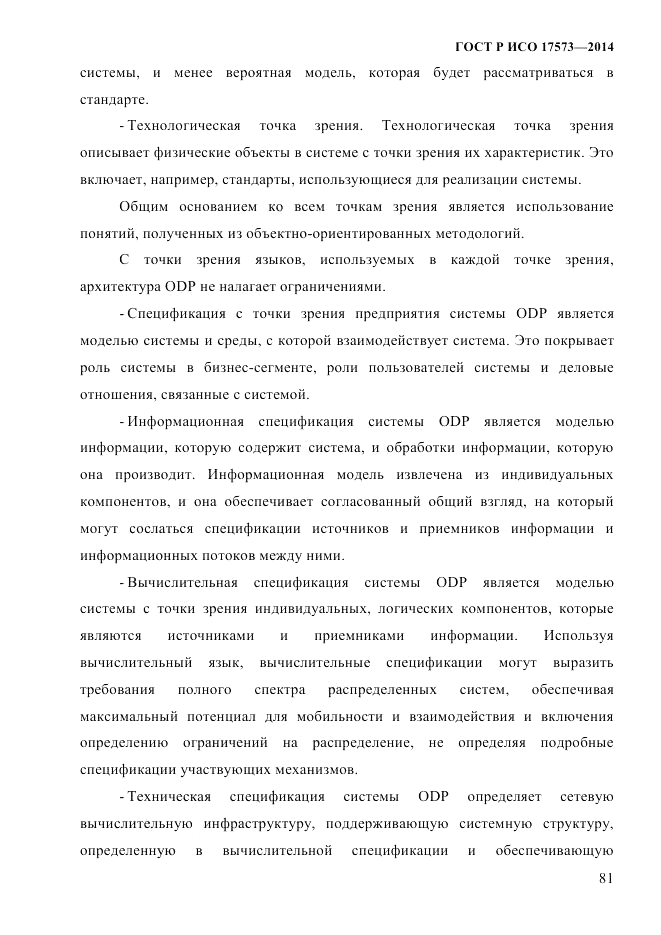 ГОСТ Р ИСО 17573—2014

системы, и менее вероятная модель, которая будет рассматриваться в стандарте.

- Технологическая точка зрения. Технологическая точка зрения описывает физические объекты в системе с точки зрения их характеристик. Это включает, например, стандарты, использующиеся для реализации системы.

Общим основанием ко всем точкам зрения является использование понятий, полученных из объектно-ориентированных методологий.

С точки зрения языков, используемых в каждой точке зрения, архитектура ODP не налагает ограничениями.

- Спецификация с точки зрения предприятия системы ODP является моделью системы и среды, с которой взаимодействует система. Это покрывает роль системы в бизнес-сегменте, роли пользователей системы и деловые отношения, связанные с системой.

- Информационная спецификация системы ODP является моделью информации, которую содержит система, и обработки информации, которую она производит. Информационная модель извлечена из индивидуальных компонентов, и она обеспечивает согласованный общий взгляд, на который могут сослаться спецификации источников и приемников информации и информационных потоков между ними.

- Вычислительная спецификация системы ODP является моделью системы с точки зрения индивидуальных, логических компонентов, которые являются источниками и приемниками информации. Используя вычислительный язык, вычислительные спецификации могут выразить требования полного спектра распределенных систем, обеспечивая максимальный потенциал для мобильности и взаимодействия и включения определению ограничений на распределение, не определяя подробные спецификации участвующих механизмов.

- Техническая спецификация системы ODP определяет сетевую вычислительную инфраструктуру, поддерживающую системную структуру, определенную в вычислительной спецификации и обеспечивающую

81